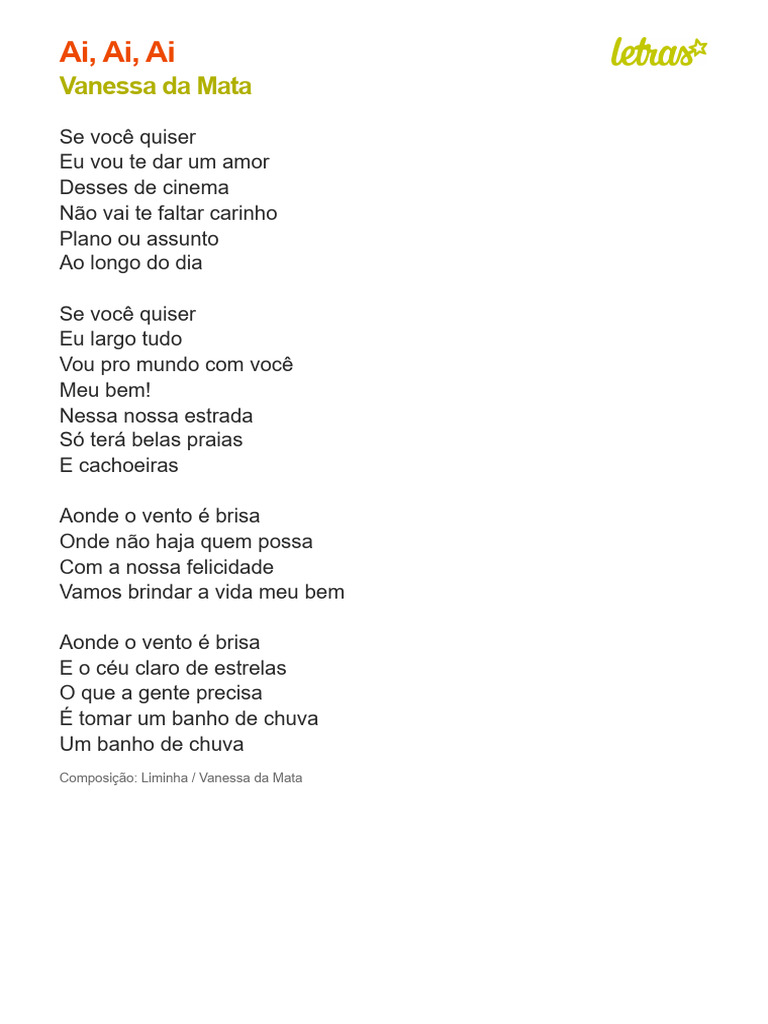 Ai, Ai, Ai
Vanessa da Mata

letras

Se você quiser
Eu vou te dar um amor
Desses de cinema
Não vai te faltar carinho
Plano ou assunto
Ao longo do dia

Se você quiser
Eu largo tudo
Vou pro mundo com você
Meu bem!
Nessa nossa estrada
Só terá belas praias
E cachoeiras

Aonde o vento é brisa
Onde não haja quem possa
Com a nossa felicidade
Vamos brindar a vida meu bem

Aonde o vento é brisa
E o céu claro de estrelas
O que a gente precisa
É tomar um banho de chuva
Um banho de chuva

Composição: Liminha / Vanessa da Mata